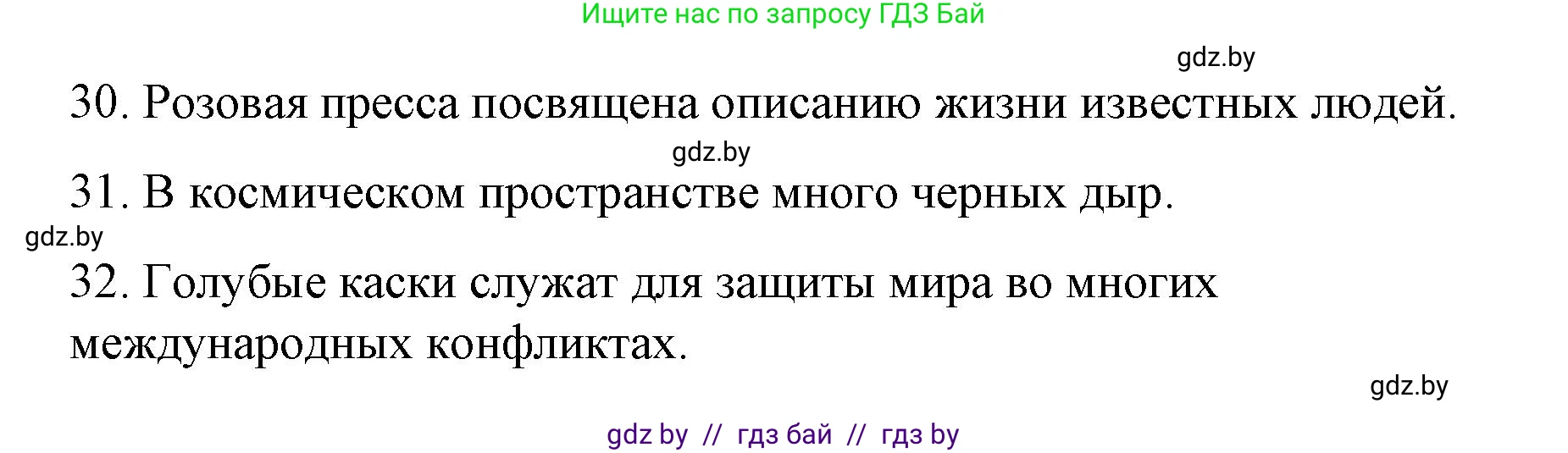 Ищите нас по запросу ГДЗ Бай

gdz.by

30. Розовая пресса посвящена описанию жизни известных людей.

gdz.by

31. В космическом пространстве много черных дыр.

gdz.by

32. Голубые каски служат для защиты мира во многих международных конфликтах.

gdz.by

gdz by // гдз бай // гдз by